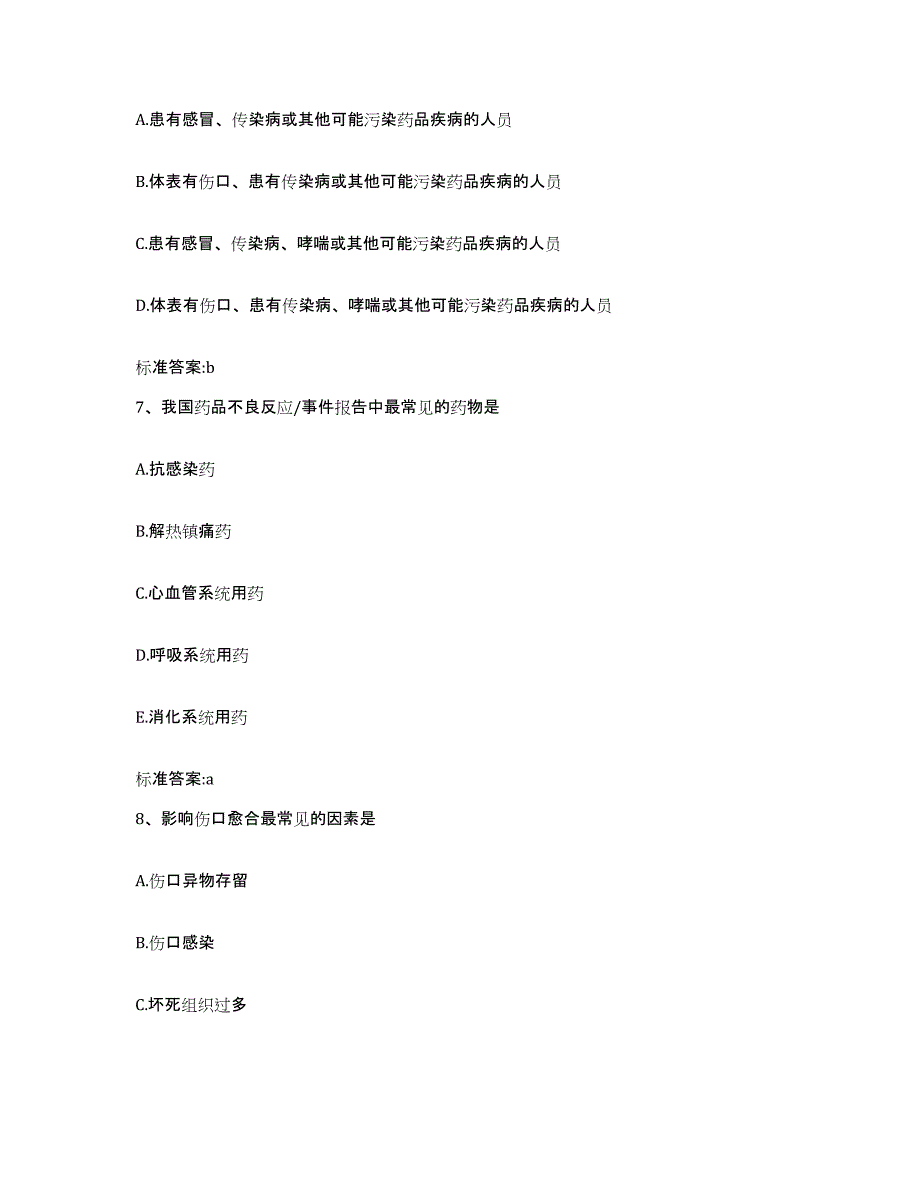 A.患有感冒、传染病或其他可能污染药品疾病的人员

B.体表有伤口、患有传染病或其他可能污染药品疾病的人员

C.患有感冒、传染病、哮喘或其他可能污染药品疾病的人员

D.体表有伤口、患有传染病、哮喘或其他可能污染药品疾病的人员

标准答案:b

7、我国药品不良反应/事件报告中最常见的药物是

A.抗感染药

B.解热镇痛药

C.心血管系统用药

D.呼吸系统用药

E.消化系统用药

标准答案:a

8、影响伤口愈合最常见的因素是

A.伤口异物存留

B.伤口感染

C.坏死组织过多